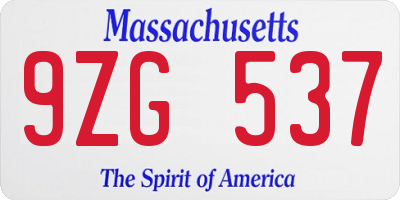 Massachusetts

9ZG 537

The Spirit of America